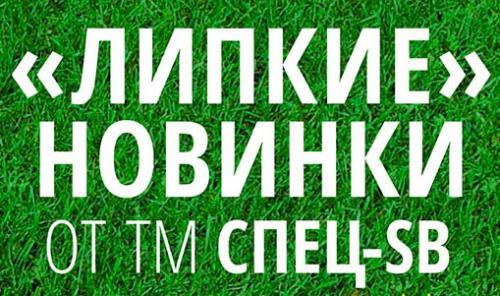 «ЛИПКИЕ» НОВИНКИ
ОТ ТМ СПЕЦ-SB